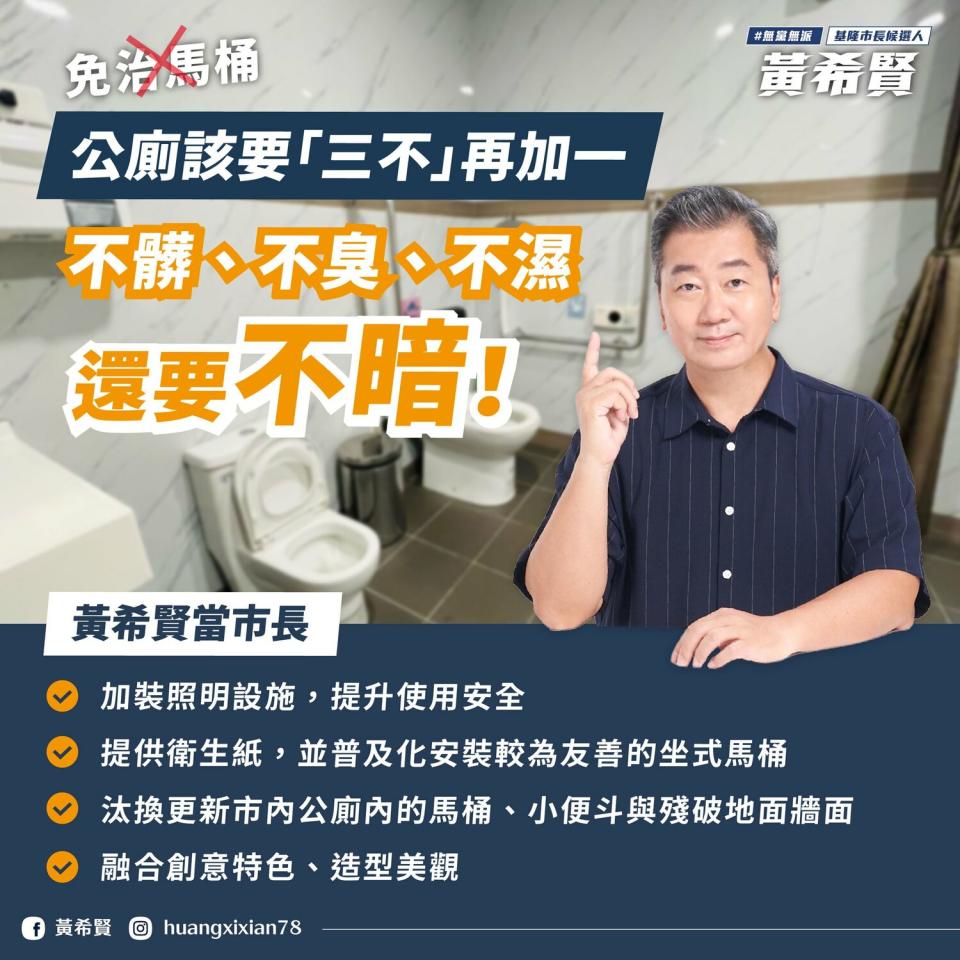 免治馬桶

#無黨無派 基隆市長候選人
黃希賢

公廁該要「三不」再加一
不髒、不臭、不濕
還要不暗!

黃希賢當市長

加裝照明設施,提升使用安全
提供衛生紙,並普及化安裝較為友善的坐式馬桶
汰換更新市內公廁內的馬桶、小便斗與殘破地面牆面
融合創意特色、造型美觀

黃希賢 huangxixian78